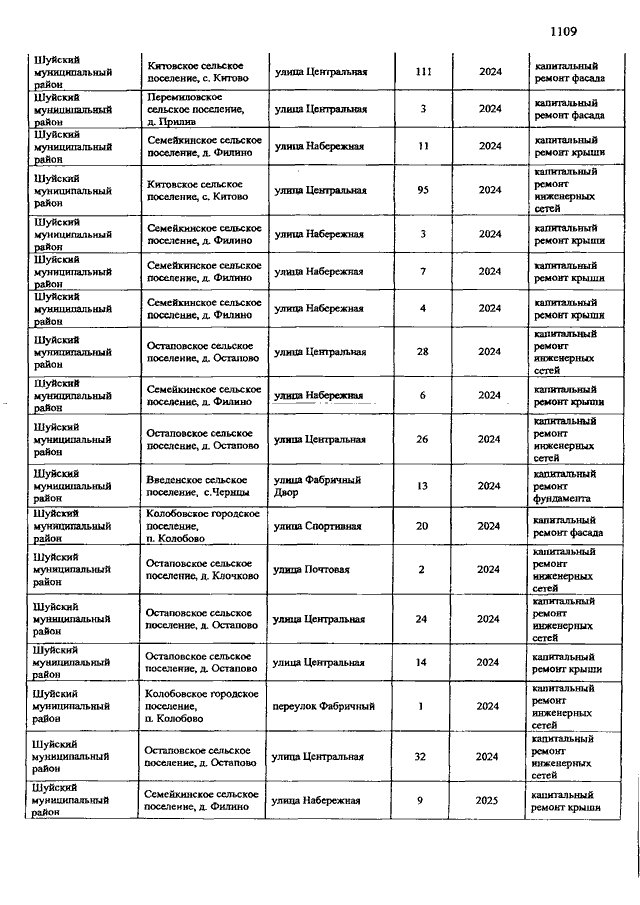 1109

| | | | | | |
|---|---|---|---|---|---|
| Шуйский муниципальный район | Китовское сельское поселение, с. Китово | улица Центральная | 111 | 2024 | капитальный ремонт фасада |
| Шуйский муниципальный район | Перемиловское сельское поселение, д. Прилив | улица Центральная | 3 | 2024 | капитальный ремонт фасада |
| Шуйский муниципальный район | Семейкинское сельское поселение, д. Филино | улица Набережная | 11 | 2024 | капитальный ремонт крыши |
| Шуйский муниципальный район | Китовское сельское поселение, с. Китово | улица Центральная | 95 | 2024 | капитальный ремонт инженерных сетей |
| Шуйский муниципальный район | Семейкинское сельское поселение, д. Филино | улица Набережная | 3 | 2024 | капитальный ремонт крыши |
| Шуйский муниципальный район | Семейкинское сельское поселение, д. Филино | улица Набережная | 7 | 2024 | капитальный ремонт крыши |
| Шуйский муниципальный район | Семейкинское сельское поселение, д. Филино | улица Набережная | 4 | 2024 | капитальный ремонт крыши |
| Шуйский муниципальный район | Остаповское сельское поселение, д. Остапово | улица Центральная | 28 | 2024 | капитальный ремонт инженерных сетей |
| Шуйский муниципальный район | Семейкинское сельское поселение, д. Филино | улица Набережная | 6 | 2024 | капитальный ремонт крыши |
| Шуйский муниципальный район | Остаповское сельское поселение, д. Остапово | улица Центральная | 26 | 2024 | капитальный ремонт инженерных сетей |
| Шуйский муниципальный район | Введенское сельское поселение, с.Чернцы | улица Фабричный Двор | 13 | 2024 | капитальный ремонт фундамента |
| Шуйский муниципальный район | Колобовское городское поселение, п. Колобово | улица Спортивная | 20 | 2024 | капитальный ремонт фасада |
| Шуйский муниципальный район | Остаповское сельское поселение, д. Клочково | улица Почтовая | 2 | 2024 | капитальный ремонт инженерных сетей |
| Шуйский муниципальный район | Остаповское сельское поселение, д. Остапово | улица Центральная | 24 | 2024 | капитальный ремонт инженерных сетей |
| Шуйский муниципальный район | Остаповское сельское поселение, д. Остапово | улица Центральная | 14 | 2024 | капитальный ремонт крыши |
| Шуйский муниципальный район | Колобовское городское поселение, п. Колобово | переулок Фабричный | 1 | 2024 | капитальный ремонт инженерных сетей |
| Шуйский муниципальный район | Остаповское сельское поселение, д. Остапово | улица Центральная | 32 | 2024 | капитальный ремонт инженерных сетей |
| Шуйский муниципальный район | Семейкинское сельское поселение, д. Филино | улица Набережная | 9 | 2025 | капитальный ремонт крыши |